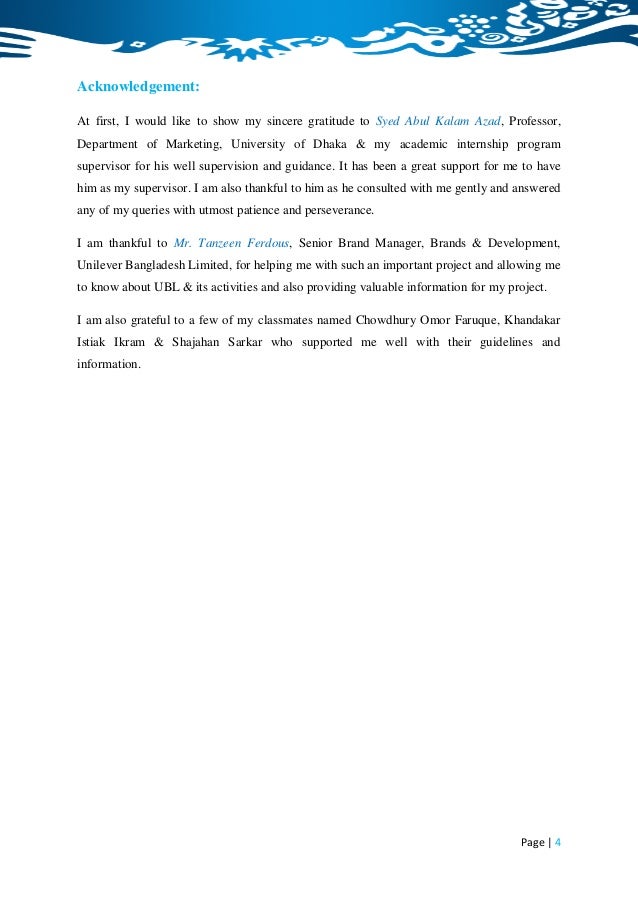 Acknowledgement:

At first, I would like to show my sincere gratitude to Syed Abul Kalam Azad, Professor, Department of Marketing, University of Dhaka & my academic internship program supervisor for his well supervision and guidance. It has been a great support for me to have him as my supervisor. I am also thankful to him as he consulted with me gently and answered any of my queries with utmost patience and perseverance.

I am thankful to Mr. Tanzeen Ferdous, Senior Brand Manager, Brands & Development, Unilever Bangladesh Limited, for helping me with such an important project and allowing me to know about UBL & its activities and also providing valuable information for my project.

I am also grateful to a few of my classmates named Chowdhury Omor Faruque, Khandakar Istiak Ikram & Shajahan Sarkar who supported me well with their guidelines and information.

Page | 4